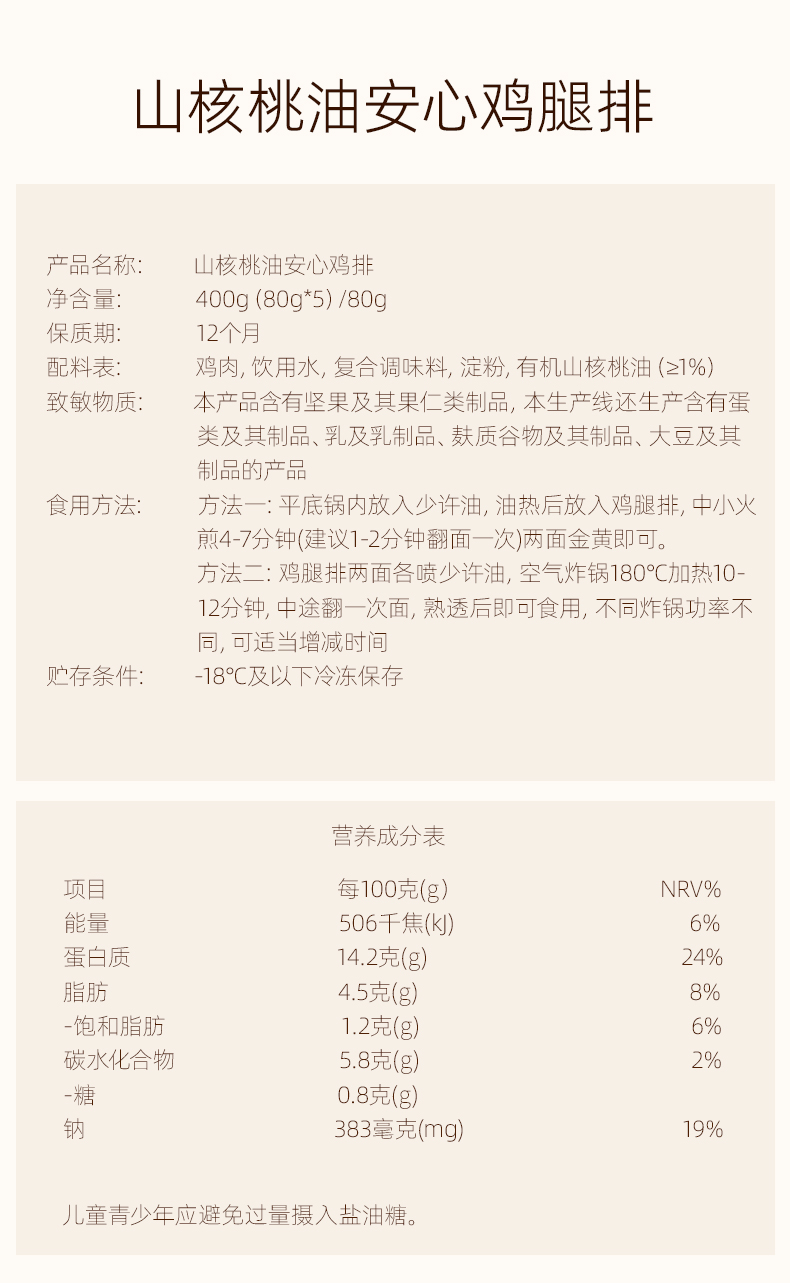 山核桃油安心鸡腿排

产品名称: 山核桃油安心鸡排
净含量: 400g (80g*5) /80g
保质期: 12个月
配料表: 鸡肉, 饮用水, 复合调味料, 淀粉, 有机山核桃油 (≥1%)
致敏物质: 本产品含有坚果及其果仁类制品, 本生产线还生产含有蛋类及其制品、乳及乳制品、麸质谷物及其制品、大豆及其制品的产品
食用方法: 方法一: 平底锅内放入少许油, 油热后放入鸡腿排, 中小火煎4-7分钟(建议1-2分钟翻面一次)两面金黄即可。
方法二: 鸡腿排两面各喷少许油, 空气炸锅180℃加热10-12分钟, 中途翻一次面, 熟透后即可食用, 不同炸锅功率不同, 可适当增减时间
贮存条件: -18℃及以下冷冻保存

营养成分表

| 项目 | 每100克(g) | NRV% |
|---|---|---|
| 能量 | 506千焦(kJ) | 6% |
| 蛋白质 | 14.2克(g) | 24% |
| 脂肪 | 4.5克(g) | 8% |
| -饱和脂肪 | 1.2克(g) | 6% |
| 碳水化合物 | 5.8克(g) | 2% |
| -糖 | 0.8克(g) | |
| 钠 | 383毫克(mg) | 19% |

儿童青少年应避免过量摄入盐油糖。